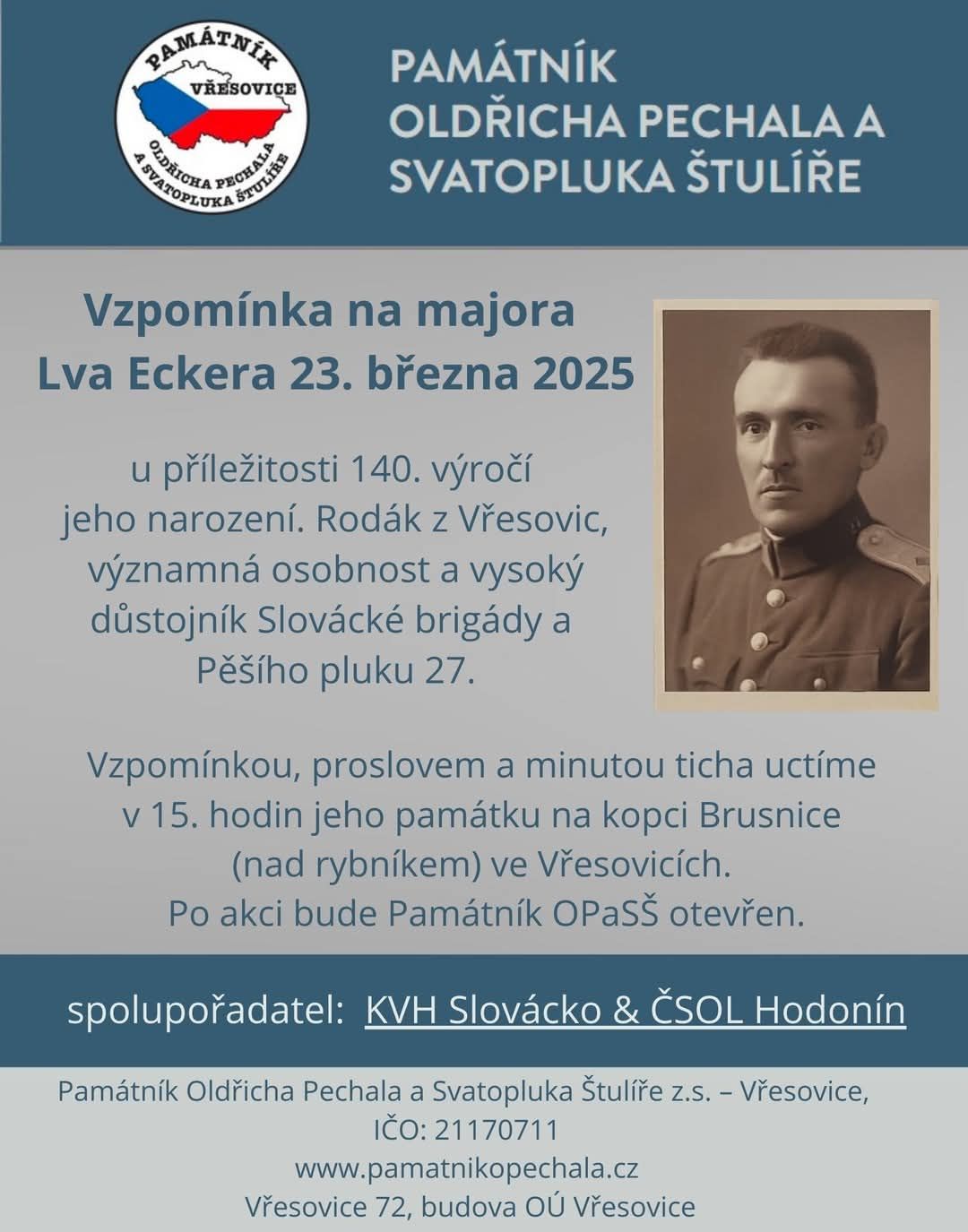 PAMÁTNÍK
VŘESOVICE
OLDŘICHA PECHALA
A SVATOPLUKA ŠTULÍŘE

PAMÁTNÍK
OLDŘICHA PECHALA A
SVATOPLUKA ŠTULÍŘE

Vzpomínka na majora
Lva Eckera 23. března 2025

u příležitosti 140. výročí jeho narození. Rodák z Vřesovic, významná osobnost a vysoký důstojník Slovácké brigády a Pěšího pluku 27.

Vzpomínkou, proslovem a minutou ticha uctíme v 15. hodin jeho památku na kopci Brusnice (nad rybníkem) ve Vřesovicích.
Po akci bude Památník OPaSŠ otevřen.

spolupořadatel: KVH Slovácko & ČSOL Hodonín

Památník Oldřicha Pechala a Svatopluka Štulíře z.s. – Vřesovice,
IČO: 21170711
www.pamatnikopechala.cz
Vřesovice 72, budova OÚ Vřesovice